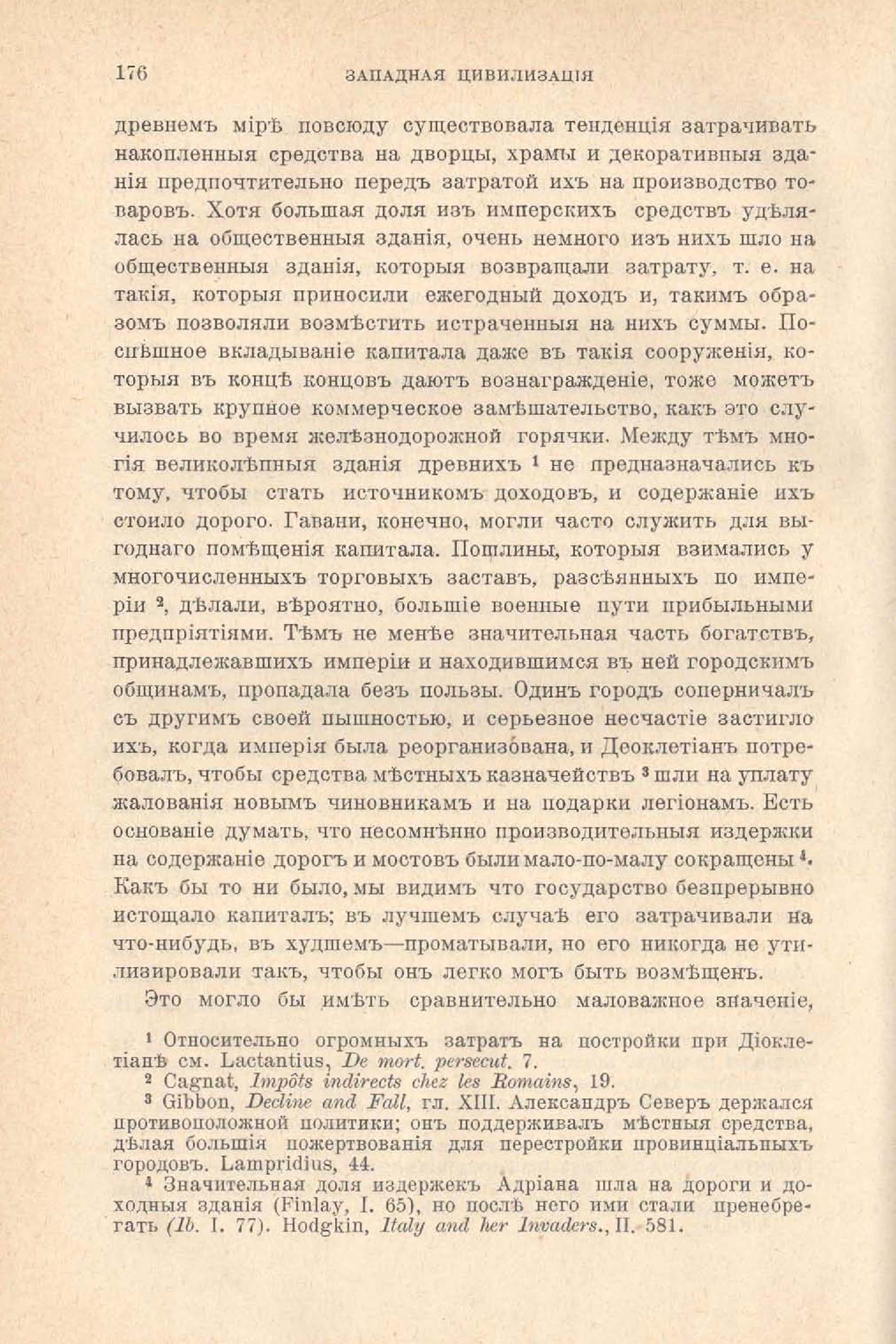 176 ЗАПАДНАЯ ЦИВИЛИЗАЦІЯ

древнемъ мірѣ повсюду существовала тенденція затрачивать накопленныя средства на дворцы, храмы и декоративныя зданія предпочтительно передъ затратой ихъ на производство товаровъ. Хотя большая доля изъ имперскихъ средствъ удѣлялась на общественныя зданія, очень немного изъ нихъ шло на общественныя зданія, которыя возвращали затрату, т. е. на такія, которыя приносили ежегодный доходъ и, такимъ образомъ позволяли возмѣстить истраченныя на нихъ суммы. Поспѣшное вкладываніе капитала даже въ такія сооруженія, которыя въ концѣ концовъ даютъ вознагражденіе, тоже можетъ вызвать крупное коммерческое замѣшательство, какъ это случилось во время желѣзнодорожной горячки. Между тѣмъ многія великолѣпныя зданія древнихъ $^1$ не предназначались къ тому, чтобы стать источникомъ доходовъ, и содержаніе ихъ стоило дорого. Гавани, конечно, могли часто служить для выгоднаго помѣщенія капитала. Пошлины, которыя взимались у многочисленныхъ торговыхъ заставъ, разсѣянныхъ по имперіи $^2$, дѣлали, вѣроятно, большіе военные пути прибыльными предпріятіями. Тѣмъ не менѣе значительная часть богатствъ, принадлежавшихъ имперіи и находившимся въ ней городскимъ общинамъ, пропадала безъ пользы. Одинъ городъ соперничалъ съ другимъ своей пышностью, и серьезное несчастіе застигло ихъ, когда имперія была реорганизована, и Деоклетіанъ потребовалъ, чтобы средства мѣстныхъ казначействъ $^3$ шли на уплату жалованія новымъ чиновникамъ и на подарки легіонамъ. Есть основаніе думать, что несомнѣнно производительныя издержки на содержаніе дорогъ и мостовъ были мало-по-малу сокращены $^4$. Какъ бы то ни было, мы видимъ что государство безпрерывно истощало капиталъ; въ лучшемъ случаѣ его затрачивали на что-нибудь, въ худшемъ—проматывали, но его никогда не утилизировали такъ, чтобы онъ легко могъ быть возмѣщенъ.

Это могло бы имѣть сравнительно маловажное значеніе,

$^1$ Относительно огромныхъ затратъ на постройки при Діоклетіанѣ см. Lactantius, De mort. persecut. 7.
$^2$ Cagnat, Impôts indirects chez les Romains, 19.
$^3$ Gibbon, Decline and Fall, гл. XIII. Александръ Северъ держался противоположной политики; онъ поддерживалъ мѣстныя средства, дѣлая большія пожертвованія для перестройки провинціальныхъ городовъ. Lampridius, 44.
$^4$ Значительная доля издержекъ Адріана шла на дороги и доходныя зданія (Finlay, I. 65), но послѣ него ими стали пренебрегать (Ib. I. 77). Hodgkin, Italy and her Invaders., II. 581.